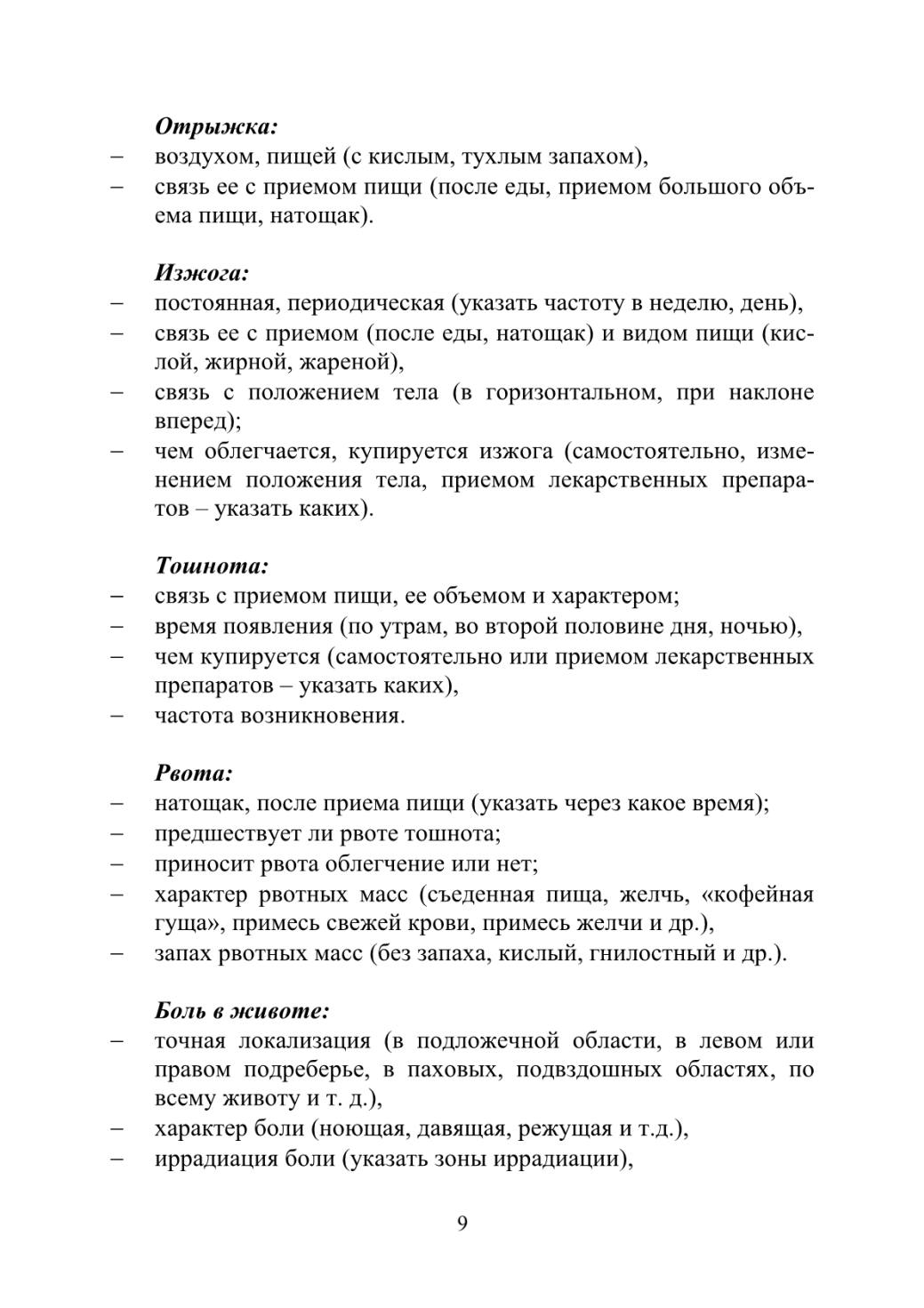 Отрыжка:
– воздухом, пищей (с кислым, тухлым запахом),
– связь ее с приемом пищи (после еды, приемом большого объема пищи, натощак).

Изжога:
– постоянная, периодическая (указать частоту в неделю, день),
– связь ее с приемом (после еды, натощак) и видом пищи (кислой, жирной, жареной),
– связь с положением тела (в горизонтальном, при наклоне вперед);
– чем облегчается, купируется изжога (самостоятельно, изменением положения тела, приемом лекарственных препаратов – указать каких).

Тошнота:
– связь с приемом пищи, ее объемом и характером;
– время появления (по утрам, во второй половине дня, ночью),
– чем купируется (самостоятельно или приемом лекарственных препаратов – указать каких),
– частота возникновения.

Рвота:
– натощак, после приема пищи (указать через какое время);
– предшествует ли рвоте тошнота;
– приносит рвота облегчение или нет;
– характер рвотных масс (съеденная пища, желчь, «кофейная гуща», примесь свежей крови, примесь желчи и др.),
– запах рвотных масс (без запаха, кислый, гнилостный и др.).

Боль в животе:
– точная локализация (в подложечной области, в левом или правом подреберье, в паховых, подвздошных областях, по всему животу и т. д.),
– характер боли (ноющая, давящая, режущая и т.д.),
– иррадиация боли (указать зоны иррадиации),

9